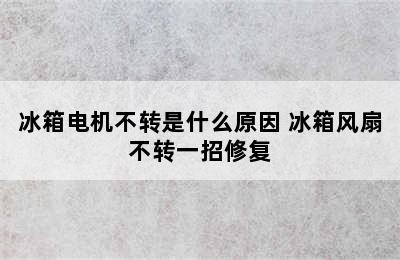 冰箱电机不转是什么原因 冰箱风扇不转一招修复